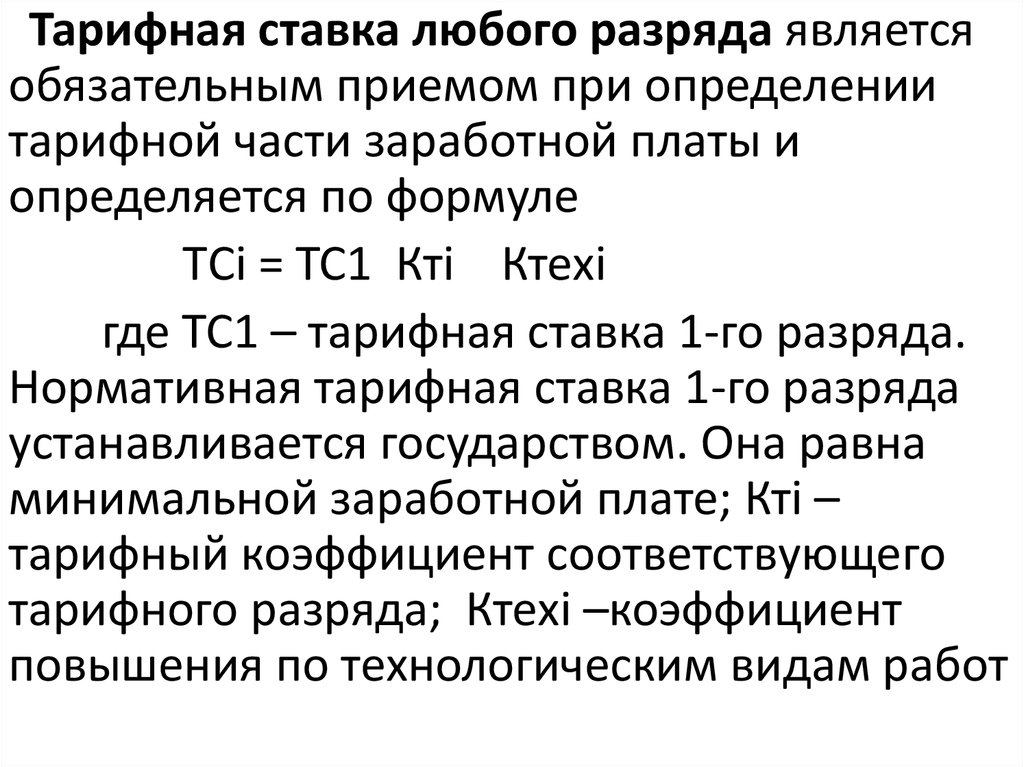 Тарифная ставка любого разряда является обязательным приемом при определении тарифной части заработной платы и определяется по формуле

ТСi = ТС1  Ктi    Ктехi

где ТС1 – тарифная ставка 1-го разряда. Нормативная тарифная ставка 1-го разряда устанавливается государством. Она равна минимальной заработной плате; Ктi – тарифный коэффициент соответствующего тарифного разряда; Ктехi –коэффициент повышения по технологическим видам работ